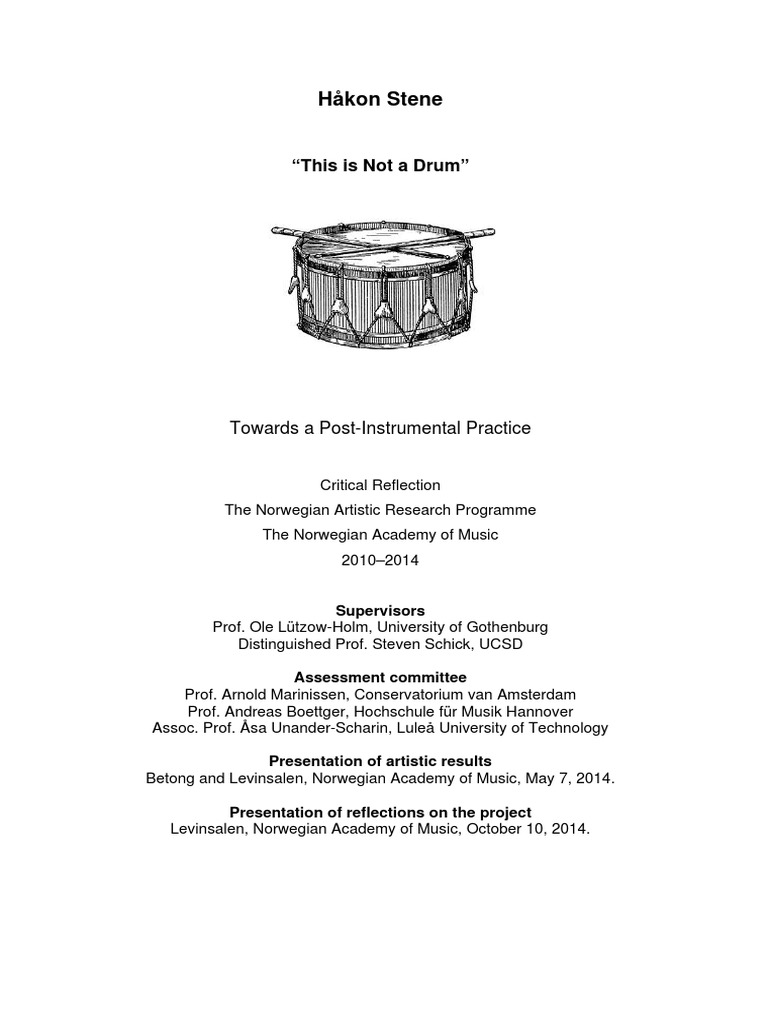 Håkon Stene

“This is Not a Drum”

Towards a Post-Instrumental Practice

Critical Reflection
The Norwegian Artistic Research Programme
The Norwegian Academy of Music
2010–2014

Supervisors
Prof. Ole Lützow-Holm, University of Gothenburg
Distinguished Prof. Steven Schick, UCSD

Assessment committee
Prof. Arnold Marinissen, Conservatorium van Amsterdam
Prof. Andreas Boettger, Hochschule für Musik Hannover
Assoc. Prof. Åsa Unander-Scharin, Luleå University of Technology

Presentation of artistic results
Betong and Levinsalen, Norwegian Academy of Music, May 7, 2014.

Presentation of reflections on the project
Levinsalen, Norwegian Academy of Music, October 10, 2014.